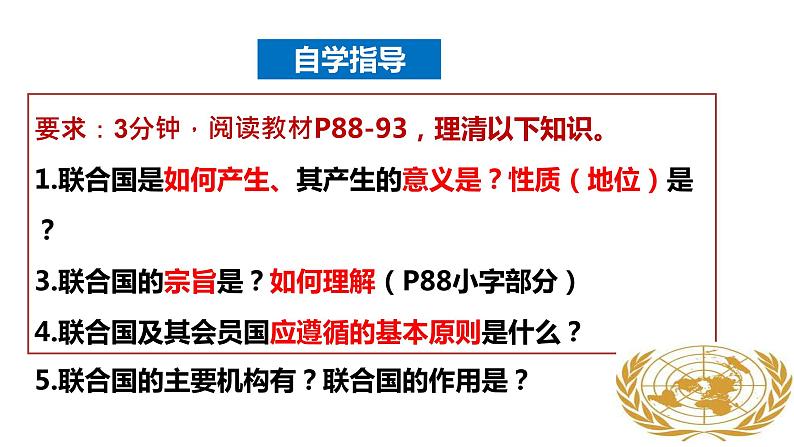 自学指导

要求：3分钟，阅读教材P88-93，理清以下知识。

1.联合国是如何产生、其产生的意义是？性质（地位）是？

3.联合国的宗旨是？如何理解（P88小字部分）

4.联合国及其会员国应遵循的基本原则是什么？

5.联合国的主要机构有？联合国的作用是？